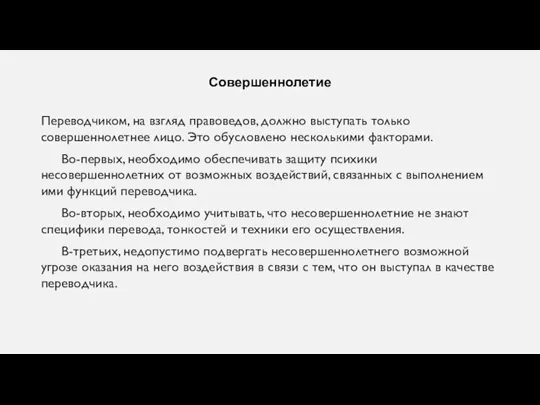 Совершеннолетие

Переводчиком, на взгляд правоведов, должно выступать только совершеннолетнее лицо. Это обусловлено несколькими факторами.

Во-первых, необходимо обеспечивать защиту психики несовершеннолетних от возможных воздействий, связанных с выполнением ими функций переводчика.

Во-вторых, необходимо учитывать, что несовершеннолетние не знают специфики перевода, тонкостей и техники его осуществления.

В-третьих, недопустимо подвергать несовершеннолетнего возможной угрозе оказания на него воздействия в связи с тем, что он выступал в качестве переводчика.